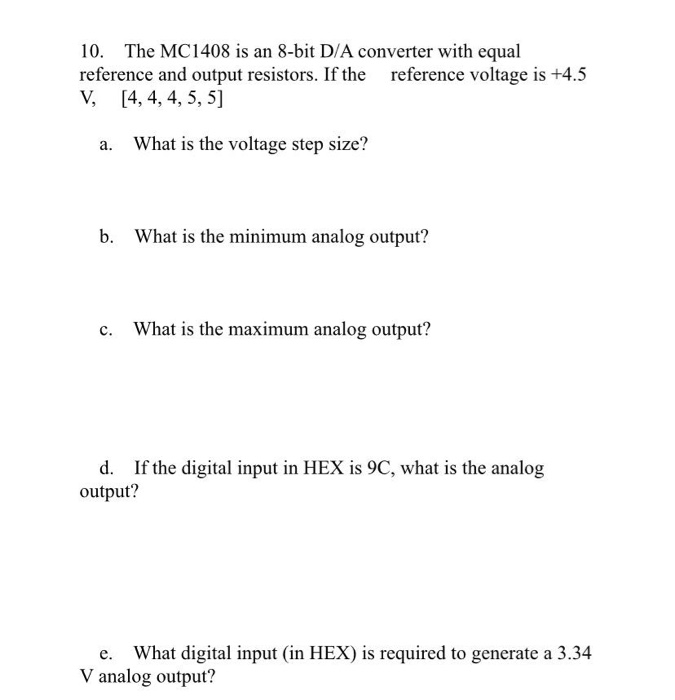 10. The MC1408 is an 8-bit D/A converter with equal reference and output resistors. If the reference voltage is +4.5 V, [4, 4, 4, 5, 5]

a. What is the voltage step size?

b. What is the minimum analog output?

c. What is the maximum analog output?

d. If the digital input in HEX is 9C, what is the analog output?

e. What digital input (in HEX) is required to generate a 3.34 V analog output?